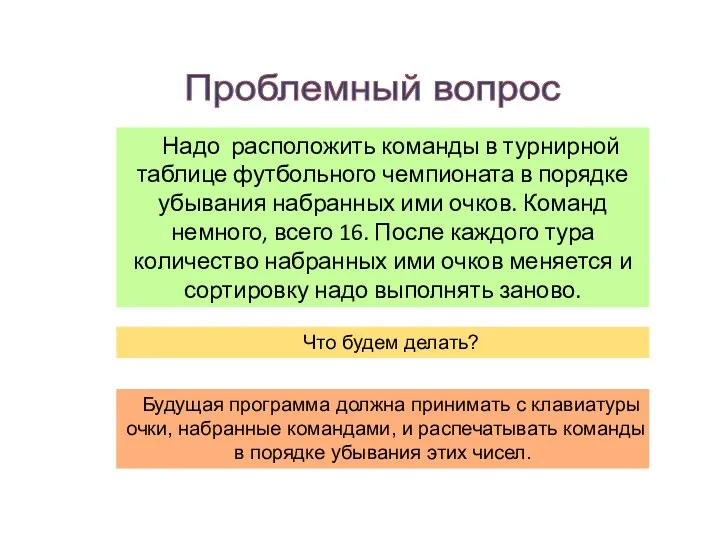 Проблемный вопрос

Надо расположить команды в турнирной таблице футбольного чемпионата в порядке убывания набранных ими очков. Команд немного, всего 16. После каждого тура количество набранных ими очков меняется и сортировку надо выполнять заново.

Что будем делать?

Будущая программа должна принимать с клавиатуры очки, набранные командами, и распечатывать команды в порядке убывания этих чисел.